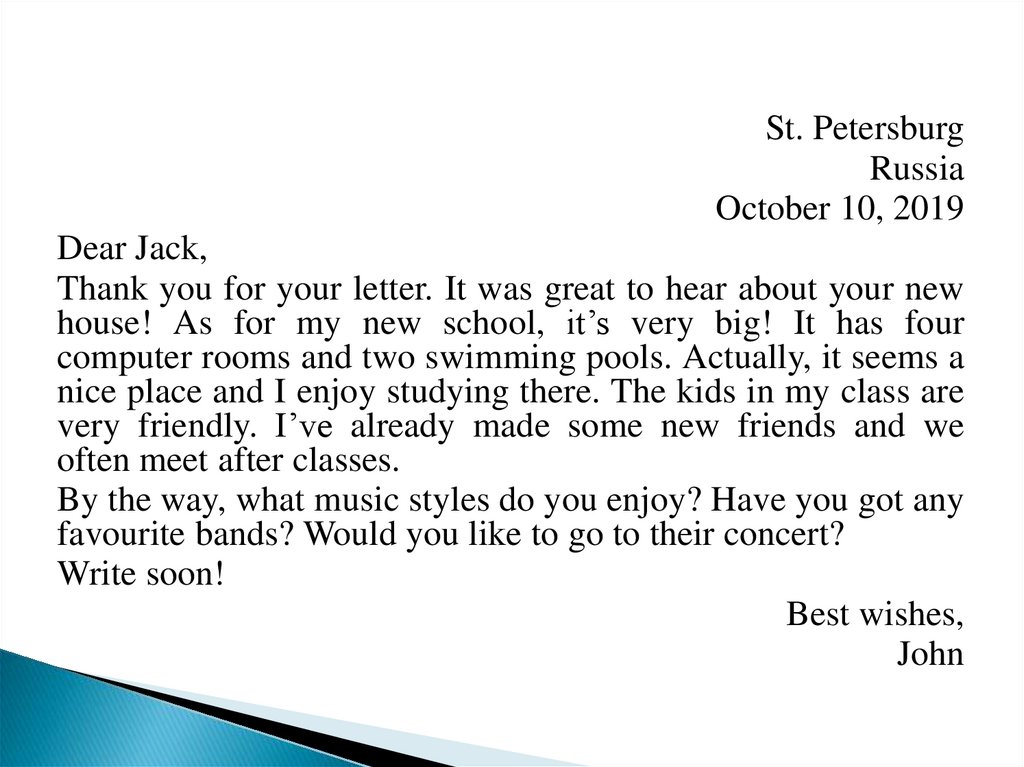 St. Petersburg
Russia
October 10, 2019

Dear Jack,

Thank you for your letter. It was great to hear about your new house! As for my new school, it's very big! It has four computer rooms and two swimming pools. Actually, it seems a nice place and I enjoy studying there. The kids in my class are very friendly. I've already made some new friends and we often meet after classes.

By the way, what music styles do you enjoy? Have you got any favourite bands? Would you like to go to their concert?

Write soon!

Best wishes,
John